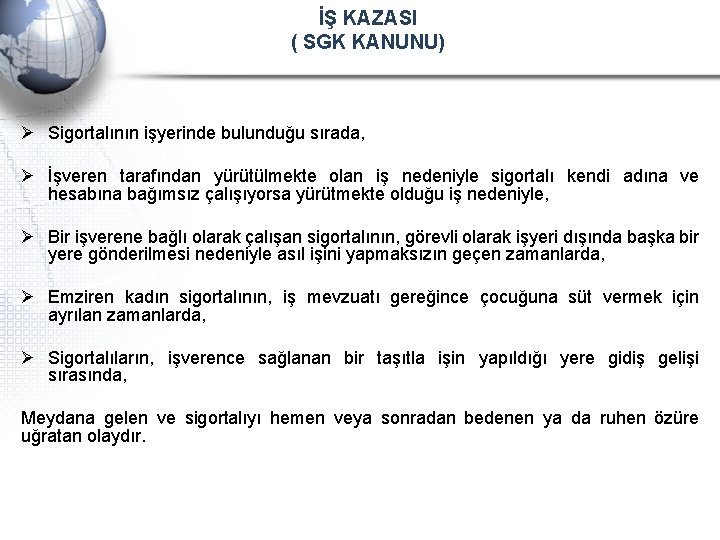 İŞ KAZASI
( SGK KANUNU)

➢ Sigortalının işyerinde bulunduğu sırada,

➢ İşveren tarafından yürütülmekte olan iş nedeniyle sigortalı kendi adına ve hesabına bağımsız çalışıyorsa yürütmekte olduğu iş nedeniyle,

➢ Bir işverene bağlı olarak çalışan sigortalının, görevli olarak işyeri dışında başka bir yere gönderilmesi nedeniyle asıl işini yapmaksızın geçen zamanlarda,

➢ Emziren kadın sigortalının, iş mevzuatı gereğince çocuğuna süt vermek için ayrılan zamanlarda,

➢ Sigortalıların, işverence sağlanan bir taşıtla işin yapıldığı yere gidiş gelişi sırasında,

Meydana gelen ve sigortalıyı hemen veya sonradan bedenen ya da ruhen özüre uğratan olaydır.